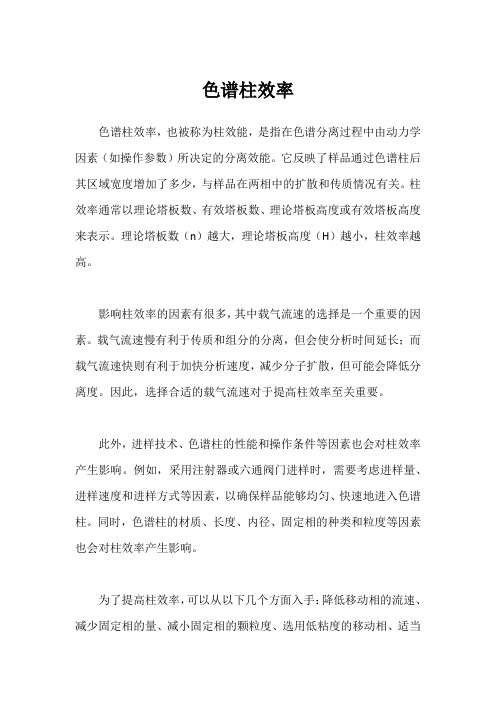 色谱柱效率

色谱柱效率，也被称为柱效能，是指在色谱分离过程中由动力学因素（如操作参数）所决定的分离效能。它反映了样品通过色谱柱后其区域宽度增加了多少，与样品在两相中的扩散和传质情况有关。柱效率通常以理论塔板数、有效塔板数、理论塔板高度或有效塔板高度来表示。理论塔板数（n）越大，理论塔板高度（H）越小，柱效率越高。

影响柱效率的因素有很多，其中载气流速的选择是一个重要的因素。载气流速慢有利于传质和组分的分离，但会使分析时间延长；而载气流速快则有利于加快分析速度，减少分子扩散，但可能会降低分离度。因此，选择合适的载气流速对于提高柱效率至关重要。

此外，进样技术、色谱柱的性能和操作条件等因素也会对柱效率产生影响。例如，采用注射器或六通阀门进样时，需要考虑进样量、进样速度和进样方式等因素，以确保样品能够均匀、快速地进入色谱柱。同时，色谱柱的材质、长度、内径、固定相的种类和粒度等因素也会对柱效率产生影响。

为了提高柱效率，可以从以下几个方面入手：降低移动相的流速、减少固定相的量、减小固定相的颗粒度、选用低粘度的移动相、适当